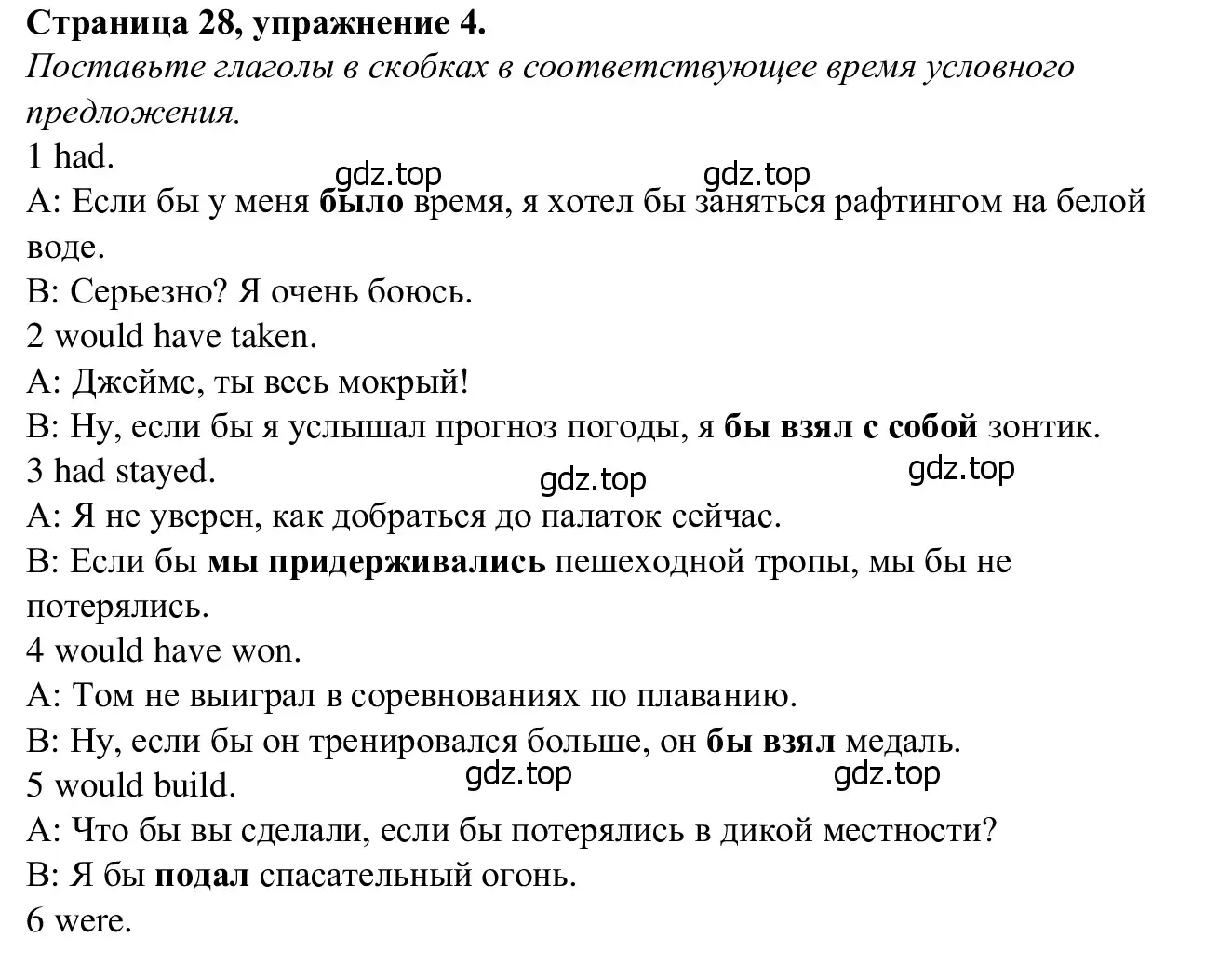 Страница 28, упражнение 4.
Поставьте глаголы в скобках в соответствующее время условного предложения.
1 had.
gdz.top gdz.top
A: Если бы у меня было время, я хотел бы заняться рафтингом на белой воде.
B: Серьезно? Я очень боюсь.
2 would have taken.
A: Джеймс, ты весь мокрый!
B: Ну, если бы я услышал прогноз погоды, я бы взял с собой зонтик.
3 had stayed.
gdz.top gdz.top
A: Я не уверен, как добраться до палаток сейчас.
B: Если бы мы придерживались пешеходной тропы, мы бы не потерялись.
4 would have won.
A: Том не выиграл в соревнованиях по плаванию.
B: Ну, если бы он тренировался больше, он бы взял медаль.
5 would build.
gdz.top gdz.top
A: Что бы вы сделали, если бы потерялись в дикой местности?
B: Я бы подал спасательный огонь.
6 were.